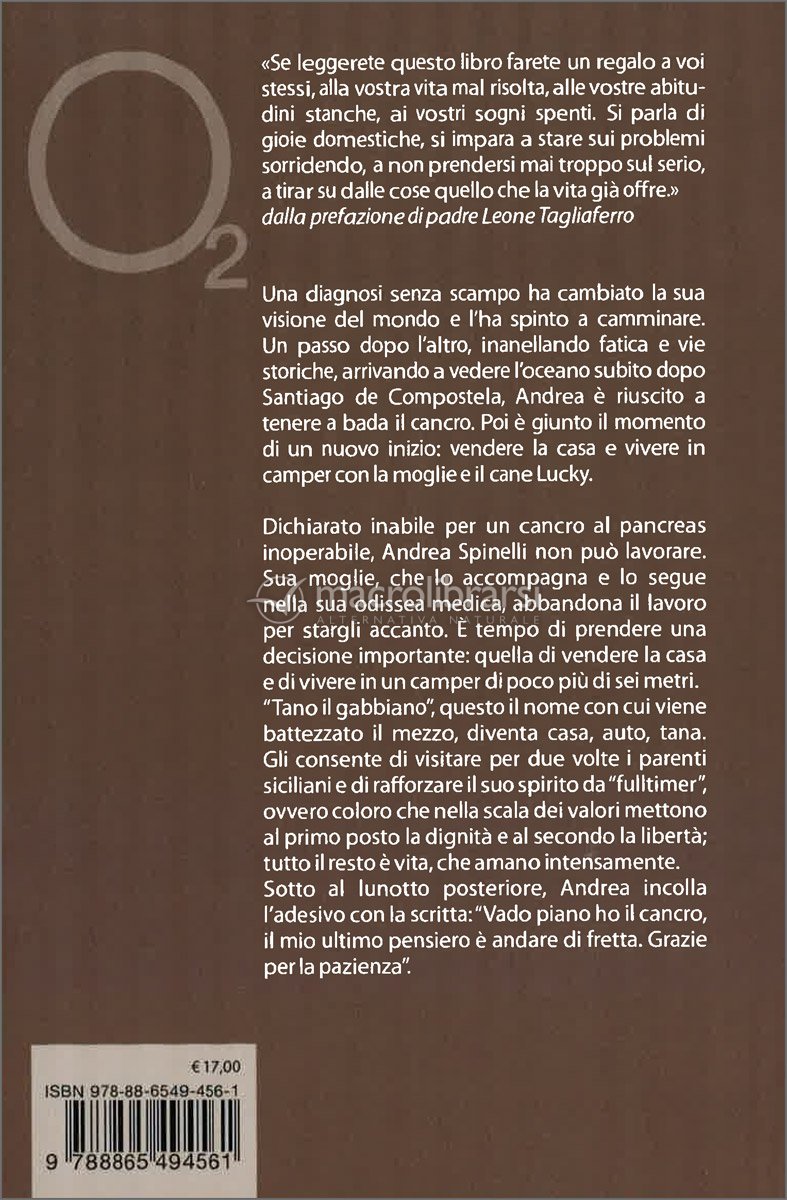 $O_2$

«Se leggerete questo libro farete un regalo a voi stessi, alla vostra vita mal risolta, alle vostre abitudini stanche, ai vostri sogni spenti. Si parla di gioie domestiche, si impara a stare sui problemi sorridendo, a non prendersi mai troppo sul serio, a tirar su dalle cose quello che la vita già offre.»
dalla prefazione di padre Leone Tagliaferro

Una diagnosi senza scampo ha cambiato la sua visione del mondo e l'ha spinto a camminare. Un passo dopo l'altro, inanellando fatica e vie storiche, arrivando a vedere l'oceano subito dopo Santiago de Compostela, Andrea è riuscito a tenere a bada il cancro. Poi è giunto il momento di un nuovo inizio: vendere la casa e vivere in camper con la moglie e il cane Lucky.

Dichiarato inabile per un cancro al pancreas inoperabile, Andrea Spinelli non può lavorare. Sua moglie, che lo accompagna e lo segue nella sua odissea medica, abbandona il lavoro per stargli accanto. È tempo di prendere una decisione importante: quella di vendere la casa e di vivere in un camper di poco più di sei metri. "Tano il gabbiano", questo il nome con cui viene battezzato il mezzo, diventa casa, auto, tana. Gli consente di visitare per due volte i parenti siciliani e di rafforzare il suo spirito da "fulltimer", ovvero coloro che nella scala dei valori mettono al primo posto la dignità e al secondo la libertà; tutto il resto è vita, che amano intensamente.
Sotto al lunotto posteriore, Andrea incolla l'adesivo con la scritta: "Vado piano ho il cancro, il mio ultimo pensiero è andare di fretta. Grazie per la pazienza".

macrolibrarsi
ALTERNATIVA NATURALE

€ 17,00
ISBN 978-88-6549-456-1
9 788865 494561